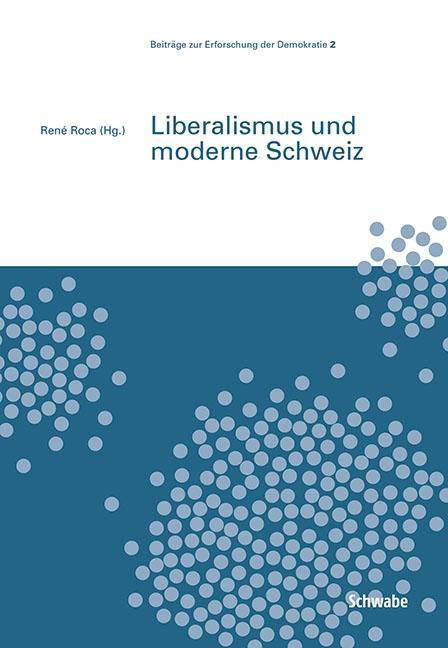 Beiträge zur Erforschung der Demokratie 2

René Roca (Hg.)

Liberalismus und moderne Schweiz

Schwabe